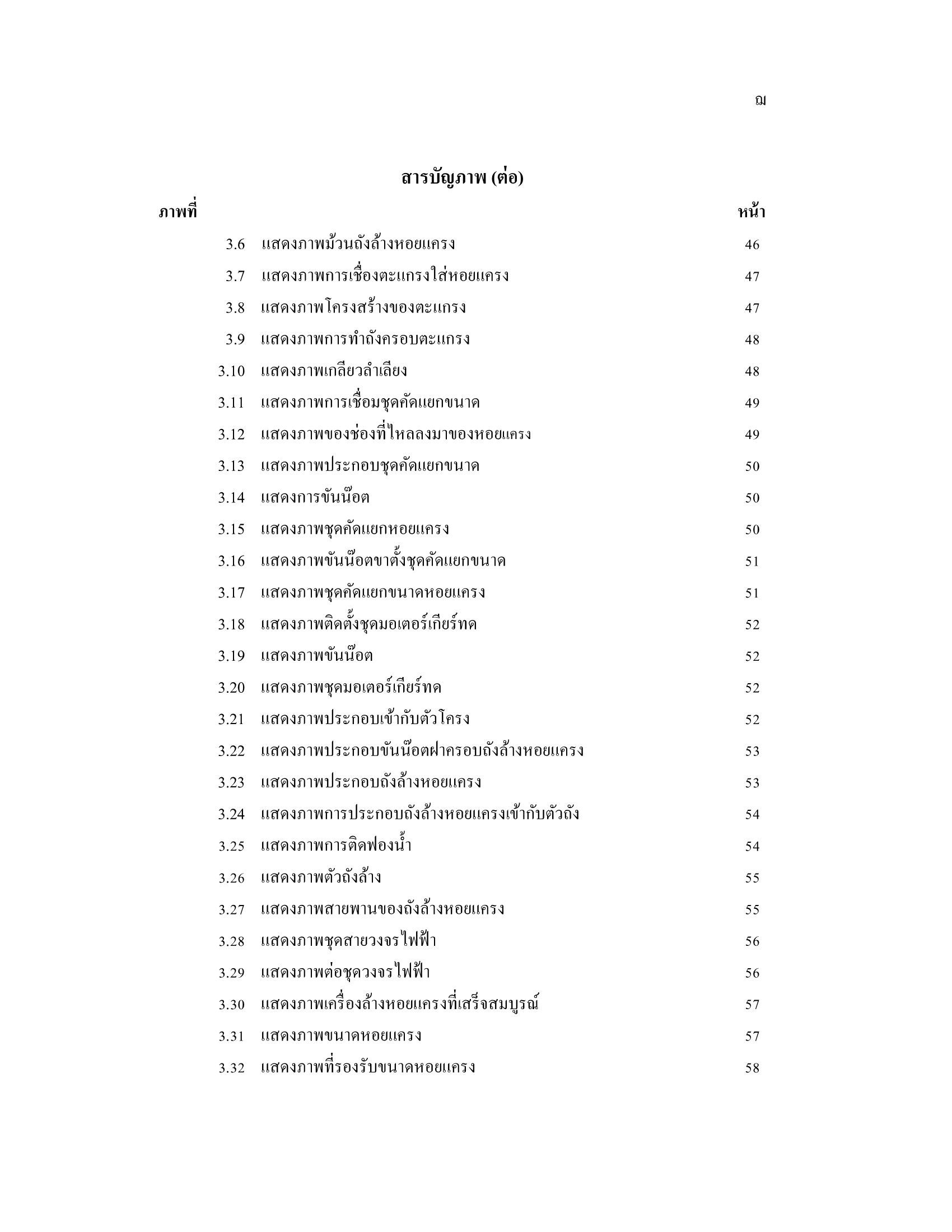 ฌ

สารบัญภาพ (ต่อ)

ภาพที่ หน้า

3.6 แสดงภาพม้วนถังล้างหอยแครง 46

3.7 แสดงภาพการเชื่องตะแกรงใส่หอยแครง 47

3.8 แสดงภาพโครงสร้างของตะแกรง 47

3.9 แสดงภาพการทำถังครอบตะแกรง 48

3.10 แสดงภาพเกลียวลำเลียง 48

3.11 แสดงภาพการเชื่อมชุดคัดแยกขนาด 49

3.12 แสดงภาพของช่องที่ไหลลงมาของหอยแครง 49

3.13 แสดงภาพประกอบชุดคัดแยกขนาด 50

3.14 แสดงการขันน๊อต 50

3.15 แสดงภาพชุดคัดแยกหอยแครง 50

3.16 แสดงภาพขันน๊อตขาตั้งชุดคัดแยกขนาด 51

3.17 แสดงภาพชุดคัดแยกขนาดหอยแครง 51

3.18 แสดงภาพติดตั้งชุดมอเตอร์เกียร์ทด 52

3.19 แสดงภาพขันน๊อต 52

3.20 แสดงภาพชุดมอเตอร์เกียร์ทด 52

3.21 แสดงภาพประกอบเข้ากับตัวโครง 52

3.22 แสดงภาพประกอบขันน๊อตฝาครอบถังล้างหอยแครง 53

3.23 แสดงภาพประกอบถังล้างหอยแครง 53

3.24 แสดงภาพการประกอบถังล้างหอยแครงเข้ากับตัวถัง 54

3.25 แสดงภาพการติดฟองน้ำ 54

3.26 แสดงภาพตัวถังล้าง 55

3.27 แสดงภาพสายพานของถังล้างหอยแครง 55

3.28 แสดงภาพชุดสายวงจรไฟฟ้า 56

3.29 แสดงภาพต่อชุดวงจรไฟฟ้า 56

3.30 แสดงภาพเครื่องล้างหอยแครงที่เสร็จสมบูรณ์ 57

3.31 แสดงภาพขนาดหอยแครง 57

3.32 แสดงภาพที่รองรับขนาดหอยแครง 58